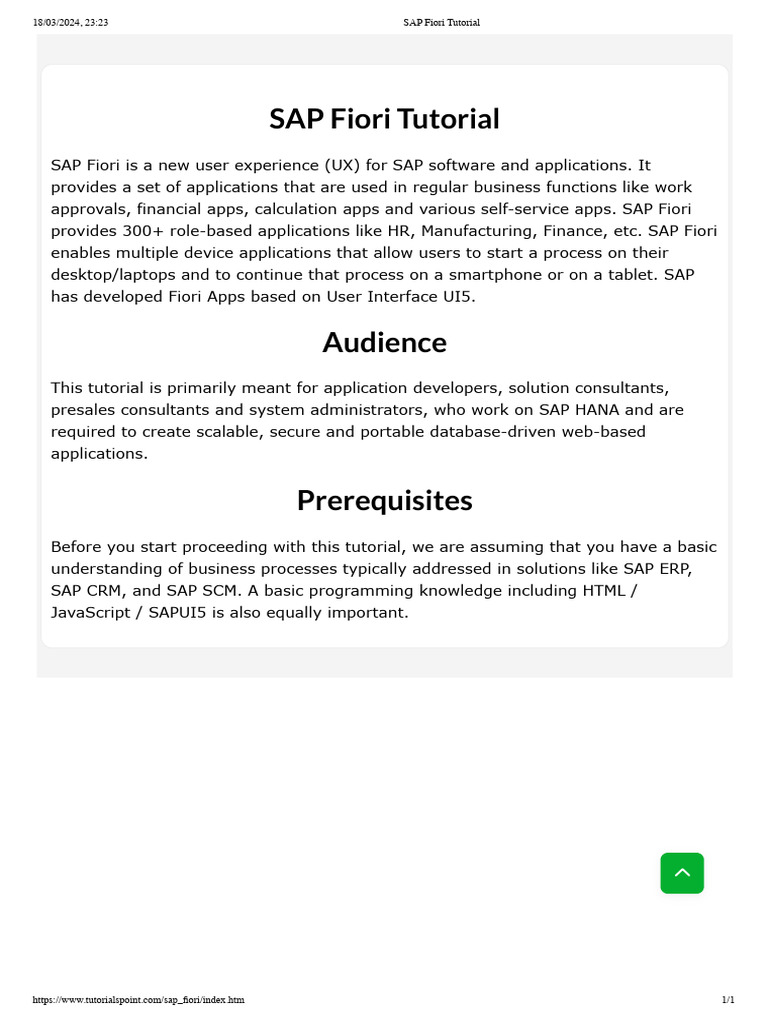 18/03/2024, 23:23 SAP Fiori Tutorial

SAP Fiori Tutorial

SAP Fiori is a new user experience (UX) for SAP software and applications. It provides a set of applications that are used in regular business functions like work approvals, financial apps, calculation apps and various self-service apps. SAP Fiori provides 300+ role-based applications like HR, Manufacturing, Finance, etc. SAP Fiori enables multiple device applications that allow users to start a process on their desktop/laptops and to continue that process on a smartphone or on a tablet. SAP has developed Fiori Apps based on User Interface UI5.

Audience

This tutorial is primarily meant for application developers, solution consultants, presales consultants and system administrators, who work on SAP HANA and are required to create scalable, secure and portable database-driven web-based applications.

Prerequisites

Before you start proceeding with this tutorial, we are assuming that you have a basic understanding of business processes typically addressed in solutions like SAP ERP, SAP CRM, and SAP SCM. A basic programming knowledge including HTML / JavaScript / SAPUI5 is also equally important.

https://www.tutorialspoint.com/sap_fiori/index.htm 1/1